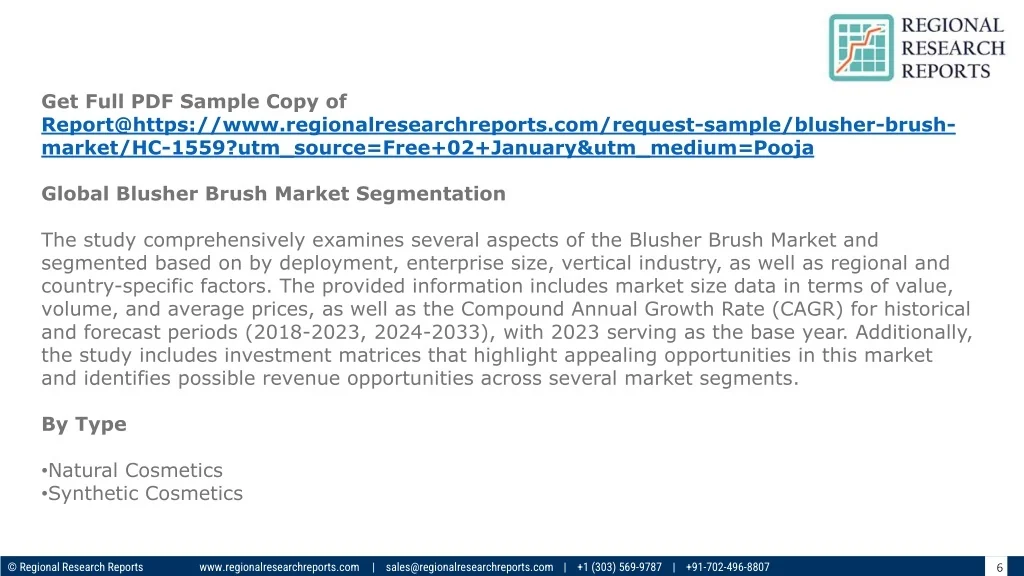 REGIONAL RESEARCH REPORTS

Get Full PDF Sample Copy of Report@https://www.regionalresearchreports.com/request-sample/blusher-brush-market/HC-1559?utm_source=Free+02+January&utm_medium=Pooja

Global Blusher Brush Market Segmentation

The study comprehensively examines several aspects of the Blusher Brush Market and segmented based on by deployment, enterprise size, vertical industry, as well as regional and country-specific factors. The provided information includes market size data in terms of value, volume, and average prices, as well as the Compound Annual Growth Rate (CAGR) for historical and forecast periods (2018-2023, 2024-2033), with 2023 serving as the base year. Additionally, the study includes investment matrices that highlight appealing opportunities in this market and identifies possible revenue opportunities across several market segments.

By Type

•Natural Cosmetics
•Synthetic Cosmetics

© Regional Research Reports www.regionalresearchreports.com | sales@regionalresearchreports.com | +1 (303) 569-9787 | +91-702-496-8807 6